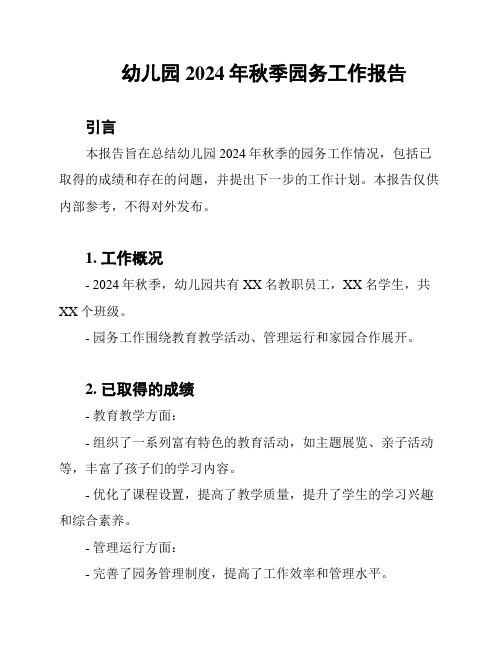 幼儿园 2024 年秋季园务工作报告

引言

本报告旨在总结幼儿园 2024 年秋季的园务工作情况，包括已取得的成绩和存在的问题，并提出下一步的工作计划。本报告仅供内部参考，不得对外发布。

1. 工作概况

- 2024 年秋季，幼儿园共有 XX 名教职员工，XX 名学生，共 XX 个班级。

- 园务工作围绕教育教学活动、管理运行和家园合作展开。

2. 已取得的成绩

- 教育教学方面：

- 组织了一系列富有特色的教育活动，如主题展览、亲子活动等，丰富了孩子们的学习内容。

- 优化了课程设置，提高了教学质量，提升了学生的学习兴趣和综合素养。

- 管理运行方面：

- 完善了园务管理制度，提高了工作效率和管理水平。